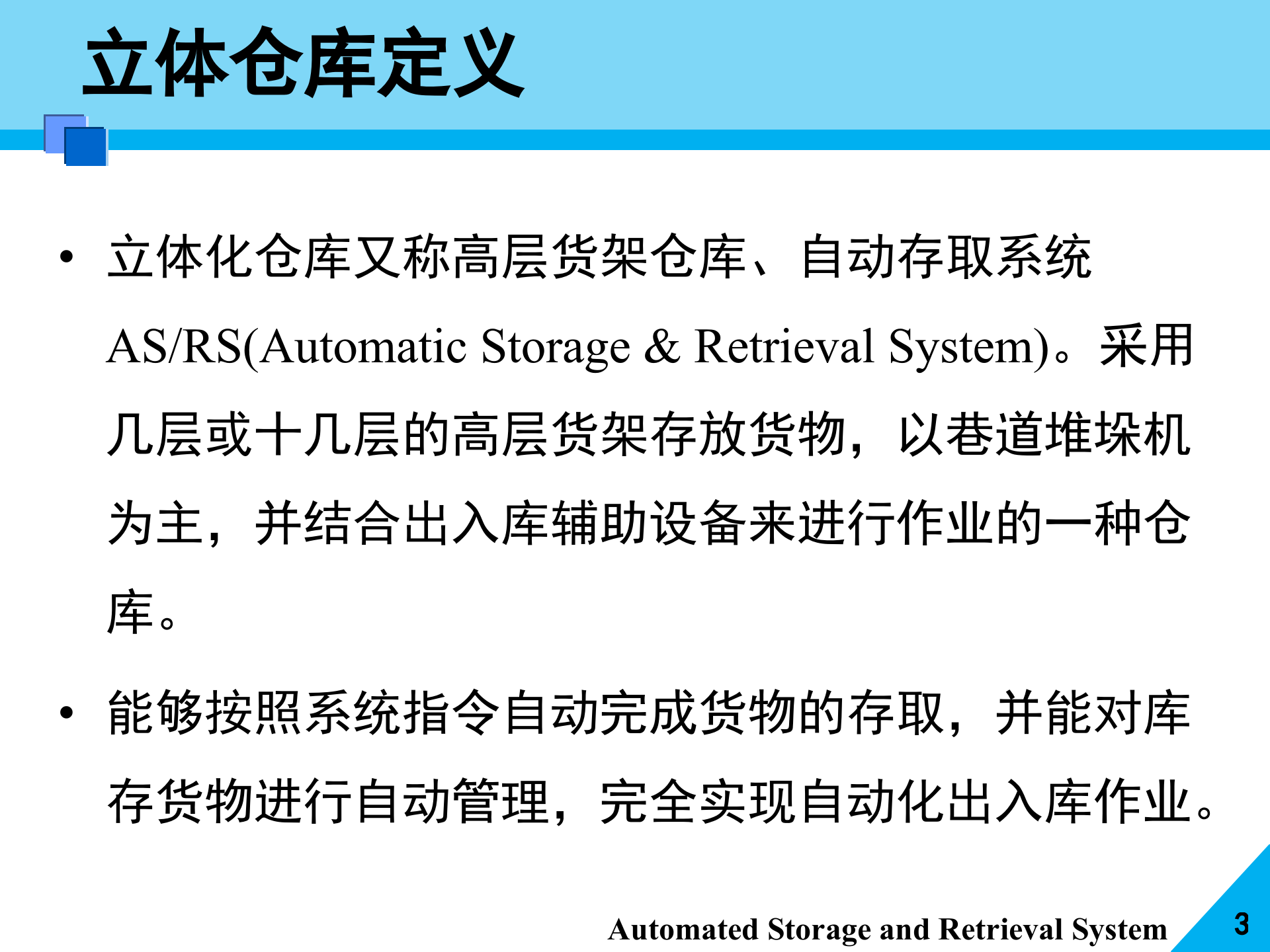 立体仓库定义

• 立体化仓库又称高层货架仓库、自动存取系统AS/RS(Automatic Storage & Retrieval System)。采用几层或十几层的高层货架存放货物，以巷道堆垛机为主，并结合出入库辅助设备来进行作业的一种仓库。

• 能够按照系统指令自动完成货物的存取，并能对库存货物进行自动管理，完全实现自动化出入库作业。

Automated Storage and Retrieval System

3